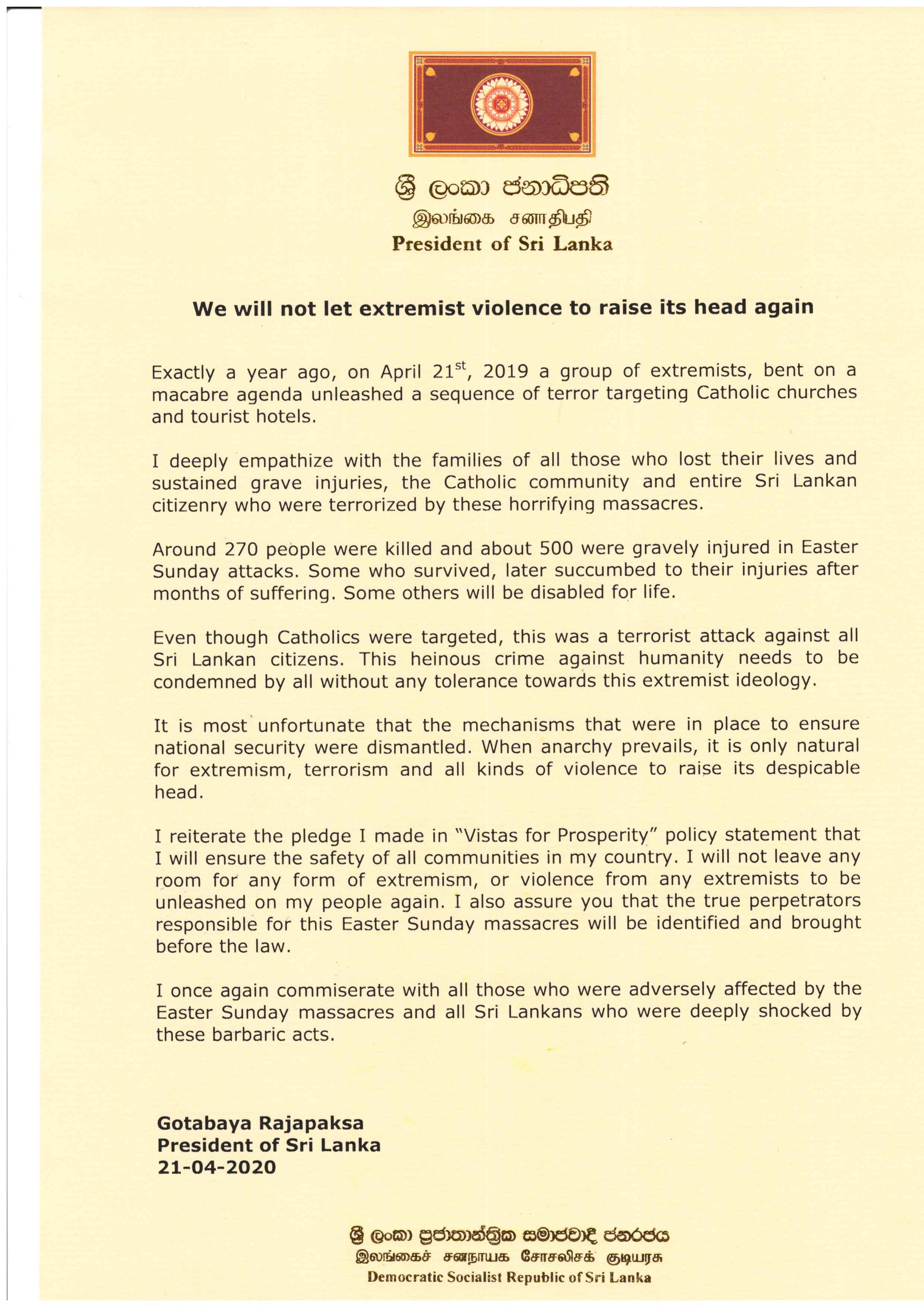 ශ්‍රී ලංකා ජනාධිපති
இலங்கை சனாதிபதி
President of Sri Lanka

We will not let extremist violence to raise its head again

Exactly a year ago, on April 21$^{st}$, 2019 a group of extremists, bent on a macabre agenda unleashed a sequence of terror targeting Catholic churches and tourist hotels.

I deeply empathize with the families of all those who lost their lives and sustained grave injuries, the Catholic community and entire Sri Lankan citizenry who were terrorized by these horrifying massacres.

Around 270 people were killed and about 500 were gravely injured in Easter Sunday attacks. Some who survived, later succumbed to their injuries after months of suffering. Some others will be disabled for life.

Even though Catholics were targeted, this was a terrorist attack against all Sri Lankan citizens. This heinous crime against humanity needs to be condemned by all without any tolerance towards this extremist ideology.

It is most unfortunate that the mechanisms that were in place to ensure national security were dismantled. When anarchy prevails, it is only natural for extremism, terrorism and all kinds of violence to raise its despicable head.

I reiterate the pledge I made in "Vistas for Prosperity" policy statement that I will ensure the safety of all communities in my country. I will not leave any room for any form of extremism, or violence from any extremists to be unleashed on my people again. I also assure you that the true perpetrators responsible for this Easter Sunday massacres will be identified and brought before the law.

I once again commiserate with all those who were adversely affected by the Easter Sunday massacres and all Sri Lankans who were deeply shocked by these barbaric acts.

Gotabaya Rajapaksa
President of Sri Lanka
21-04-2020

ශ්‍රී ලංකා ප්‍රජාතාන්ත්‍රික සමාජවාදී ජනරජය
இலங்கைச் சனநாயக சோசலிசக் குடியரசு
Democratic Socialist Republic of Sri Lanka